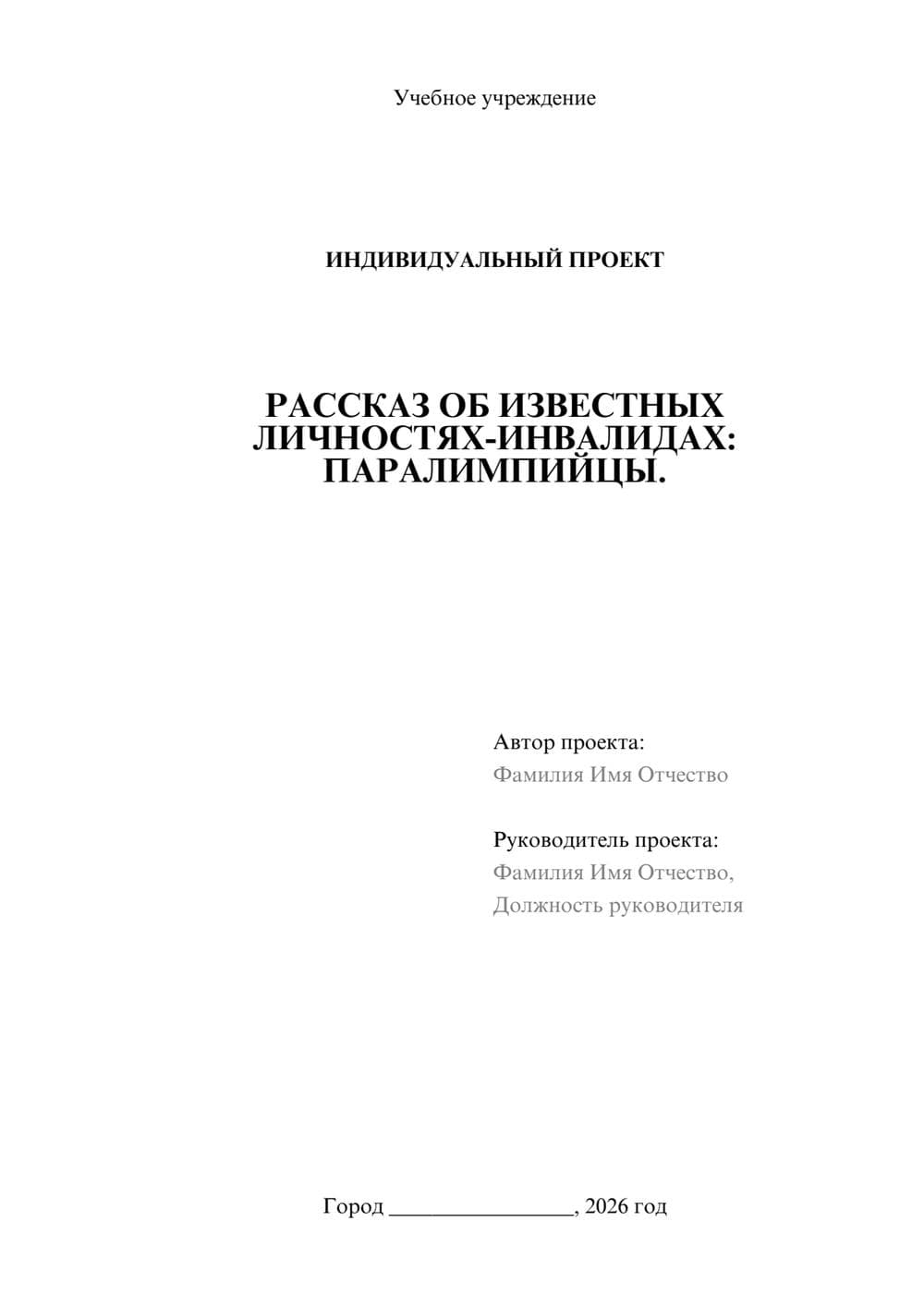 Учебное учреждение

ИНДИВИДУАЛЬНЫЙ ПРОЕКТ

РАССКАЗ ОБ ИЗВЕСТНЫХ ЛИЧНОСТЯХ-ИНВАЛИДАХ: ПАРАЛИМПИЙЦЫ.

Автор проекта:
Фамилия Имя Отчество

Руководитель проекта:
Фамилия Имя Отчество,
Должность руководителя

Город ________________, 2026 год